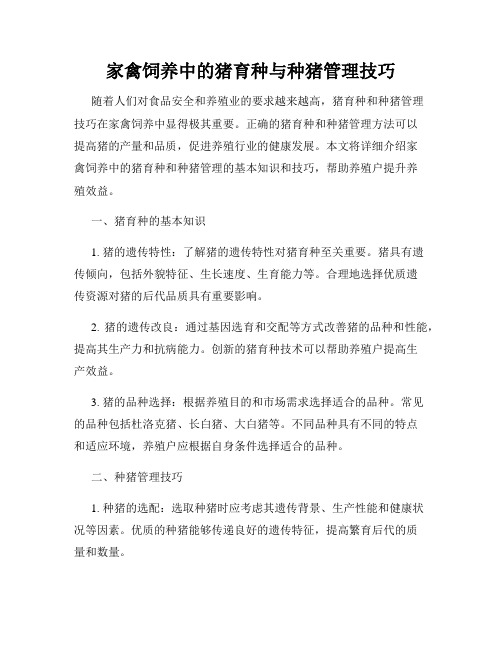 家禽饲养中的猪育种与种猪管理技巧

随着人们对食品安全和养殖业的要求越来越高，猪育种和种猪管理技巧在家禽饲养中显得极其重要。正确的猪育种和种猪管理方法可以提高猪的产量和品质，促进养殖行业的健康发展。本文将详细介绍家禽饲养中的猪育种和种猪管理的基本知识和技巧，帮助养殖户提升养殖效益。

一、猪育种的基本知识

1. 猪的遗传特性：了解猪的遗传特性对猪育种至关重要。猪具有遗传倾向，包括外貌特征、生长速度、生育能力等。合理地选择优质遗传资源对猪的后代品质具有重要影响。

2. 猪的遗传改良：通过基因选育和交配等方式改善猪的品种和性能，提高其生产力和抗病能力。创新的猪育种技术可以帮助养殖户提高生产效益。

3. 猪的品种选择：根据养殖目的和市场需求选择适合的品种。常见的品种包括杜洛克猪、长白猪、大白猪等。不同品种具有不同的特点和适应环境，养殖户应根据自身条件选择适合的品种。

二、种猪管理技巧

1. 种猪的选配：选取种猪时应考虑其遗传背景、生产性能和健康状况等因素。优质的种猪能够传递良好的遗传特征，提高繁育后代的质量和数量。